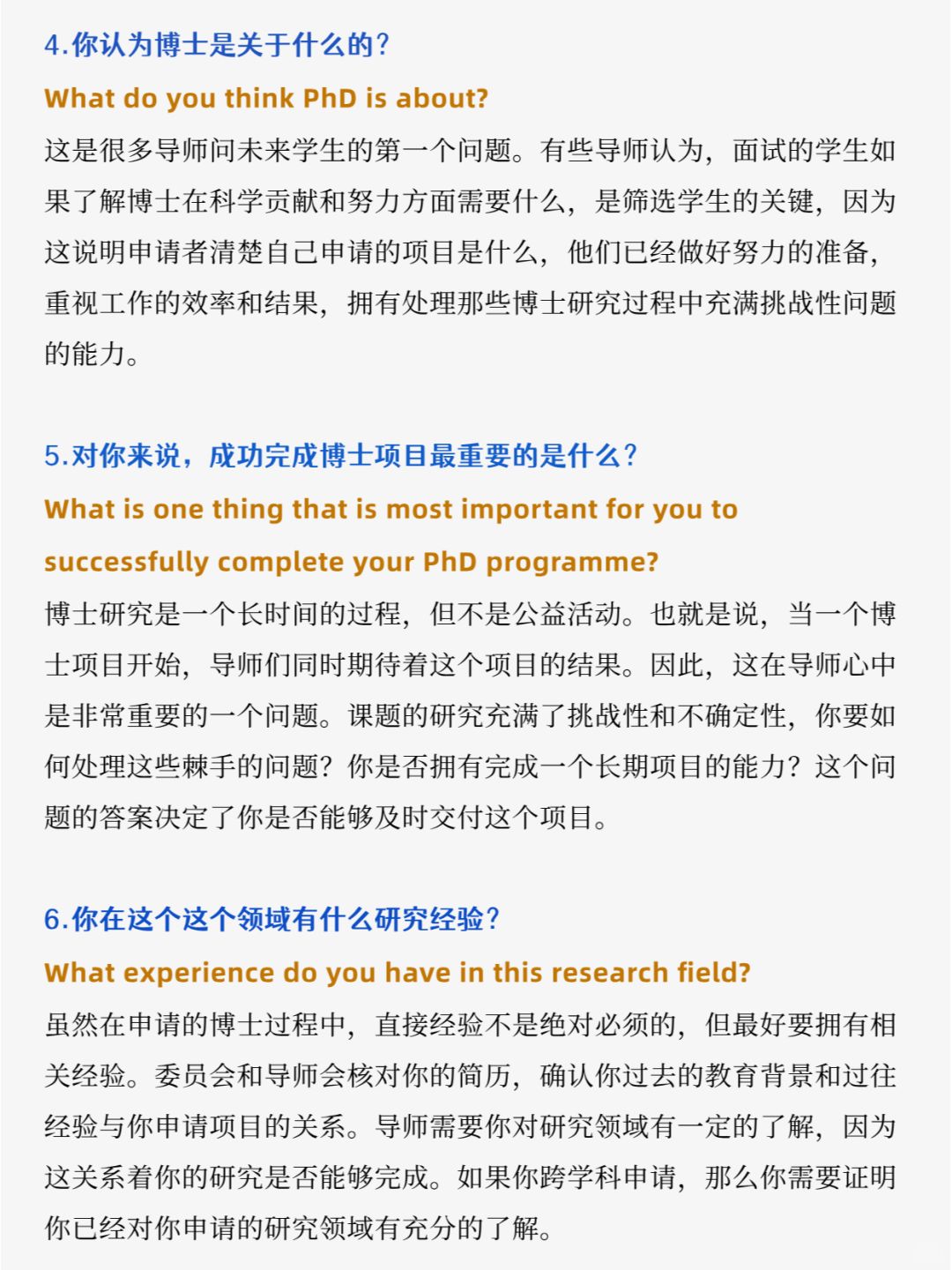 4.你认为博士是关于什么的？

What do you think PhD is about?

这是很多导师问未来学生的第一个问题。有些导师认为，面试的学生如果了解博士在科学贡献和努力方面需要什么，是筛选学生的关键，因为这说明申请者清楚自己申请的项目是什么，他们已经做好努力的准备，重视工作的效率和结果，拥有处理那些博士研究过程中充满挑战性问题的能力。

5.对你来说，成功完成博士项目最重要的是什么？

What is one thing that is most important for you to successfully complete your PhD programme?

博士研究是一个长时间的过程，但不是公益活动。也就是说，当一个博士项目开始，导师们同时期待着这个项目的结果。因此，这在导师心中是非常重要的一个问题。课题的研究充满了挑战性和不确定性，你要如何处理这些棘手的问题？你是否拥有完成一个长期项目的能力？这个问题的答案决定了你是否能够及时交付这个项目。

6.你在这个这个领域有什么研究经验？

What experience do you have in this research field?

虽然在申请的博士过程中，直接经验不是绝对必须的，但最好要拥有相关经验。委员会和导师会核对你的简历，确认你过去的教育背景和过往经验与你申请项目的关系。导师需要你对研究领域有一定的了解，因为这关系着你的研究是否能够完成。如果你跨学科申请，那么你需要证明你已经对你申请的研究领域有充分的了解。